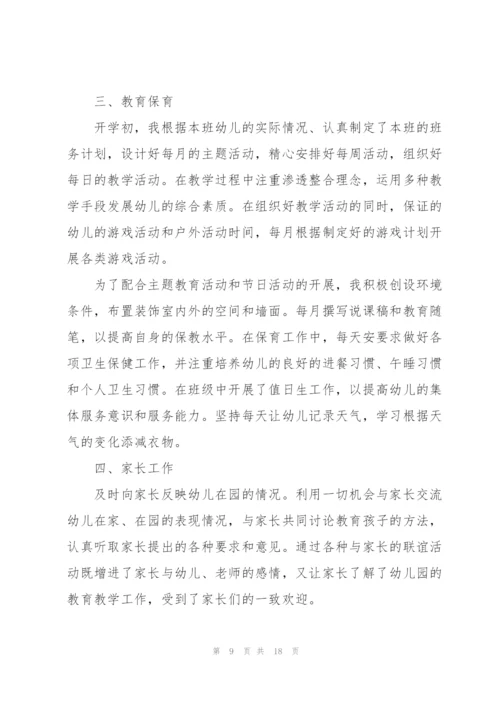 三、教育保育

开学初，我根据本班幼儿的实际情况、认真制定了本班的班务计划，设计好每月的主题活动，精心安排好每周活动，组织好每日的教学活动。在教学过程中注重渗透整合理念，运用多种教学手段发展幼儿的综合素质。在组织好教学活动的同时，保证的幼儿的游戏活动和户外活动时间，每月根据制定好的游戏计划开展各类游戏活动。

为了配合主题教育活动和节日活动的开展，我积极创设环境条件，布置装饰室内外的空间和墙面。每月撰写说课稿和教育随笔，以提高自身的保教水平。在保育工作中，每天安要求做好各项卫生保健工作，并注重培养幼儿的良好的进餐习惯、午睡习惯和个人卫生习惯。在班级中开展了值日生工作，以提高幼儿的集体服务意识和服务能力。坚持每天让幼儿记录天气，学习根据天气的变化添减衣物。

四、家长工作

及时向家长反映幼儿在园的情况。利用一切机会与家长交流幼儿在家、在园的表现情况，与家长共同讨论教育孩子的方法，认真听取家长提出的各种要求和意见。通过各种与家长的联谊活动既增进了家长与幼儿、老师的感情，又让家长了解了幼儿园的教育教学工作，受到了家长们的一致欢迎。

第 9 页 共 18 页